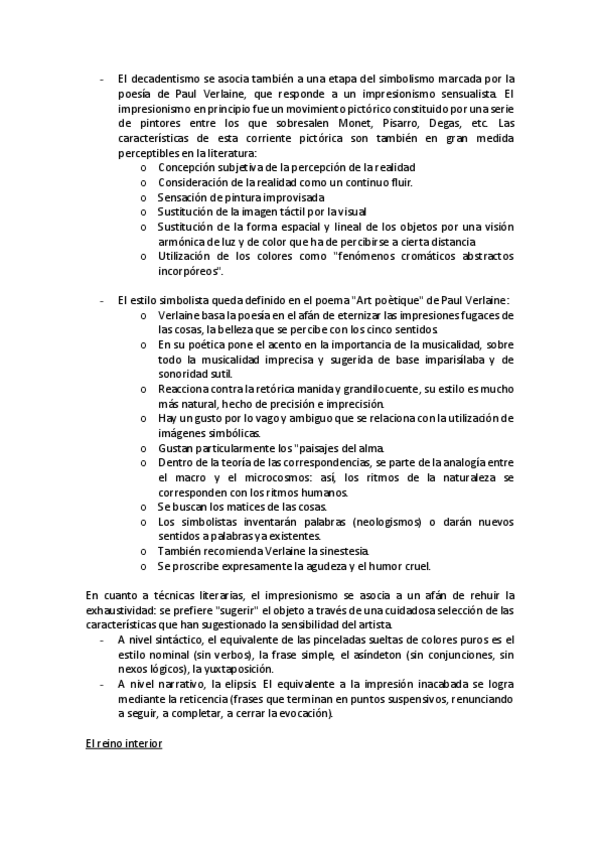 - El decadentismo se asocia también a una etapa del simbolismo marcada por la poesía de Paul Verlaine, que responde a un impresionismo sensualista. El impresionismo en principio fue un movimiento pictórico constituido por una serie de pintores entre los que sobresalen Monet, Pisarro, Degas, etc. Las características de esta corriente pictórica son también en gran medida perceptibles en la literatura:
  o Concepción subjetiva de la percepción de la realidad
  o Consideración de la realidad como un continuo fluir.
  o Sensación de pintura improvisada
  o Sustitución de la imagen táctil por la visual
  o Sustitución de la forma espacial y lineal de los objetos por una visión armónica de luz y de color que ha de percibirse a cierta distancia
  o Utilización de los colores como "fenómenos cromáticos abstractos incorpóreos".

- El estilo simbolista queda definido en el poema "Art poètique" de Paul Verlaine:
  o Verlaine basa la poesía en el afán de eternizar las impresiones fugaces de las cosas, la belleza que se percibe con los cinco sentidos.
  o En su poética pone el acento en la importancia de la musicalidad, sobre todo la musicalidad imprecisa y sugerida de base imparisílaba y de sonoridad sutil.
  o Reacciona contra la retórica manida y grandilocuente, su estilo es mucho más natural, hecho de precisión e imprecisión.
  o Hay un gusto por lo vago y ambiguo que se relaciona con la utilización de imágenes simbólicas.
  o Gustan particularmente los "paisajes del alma.
  o Dentro de la teoría de las correspondencias, se parte de la analogía entre el macro y el microcosmos: así, los ritmos de la naturaleza se corresponden con los ritmos humanos.
  o Se buscan los matices de las cosas.
  o Los simbolistas inventarán palabras (neologismos) o darán nuevos sentidos a palabras ya existentes.
  o También recomienda Verlaine la sinestesia.
  o Se proscribe expresamente la agudeza y el humor cruel.

En cuanto a técnicas literarias, el impresionismo se asocia a un afán de rehuir la exhaustividad: se prefiere "sugerir" el objeto a través de una cuidadosa selección de las características que han sugestionado la sensibilidad del artista.
- A nivel sintáctico, el equivalente de las pinceladas sueltas de colores puros es el estilo nominal (sin verbos), la frase simple, el asíndeton (sin conjunciones, sin nexos lógicos), la yuxtaposición.
- A nivel narrativo, la elipsis. El equivalente a la impresión inacabada se logra mediante la reticencia (frases que terminan en puntos suspensivos, renunciando a seguir, a completar, a cerrar la evocación).

El reino interior